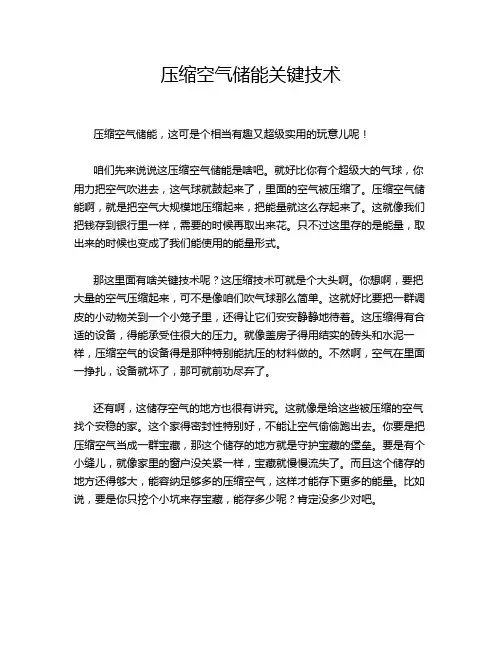 压缩空气储能关键技术

压缩空气储能，这可是个相当有趣又超级实用的玩意儿呢！

咱们先来说说这压缩空气储能是啥吧。就好比你有个超级大的气球，你用力把空气吹进去，这气球就鼓起来了，里面的空气被压缩了。压缩空气储能啊，就是把空气大规模地压缩起来，把能量就这么存起来了。这就像我们把钱存到银行里一样，需要的时候再取出来花。只不过这里存的是能量，取出来的时候也变成了我们能使用的能量形式。

那这里面有啥关键技术呢？这压缩技术可就是个大头啊。你想啊，要把大量的空气压缩起来，可不是像咱们吹气球那么简单。这就好比要把一群调皮的小动物关到一个小笼子里，还得让它们安安静静地待着。这压缩得有合适的设备，得能承受住很大的压力。就像盖房子得用结实的砖头和水泥一样，压缩空气的设备得是那种特别能抗压的材料做的。不然啊，空气在里面一挣扎，设备就坏了，那可就前功尽弃了。

还有啊，这储存空气的地方也很有讲究。这就像是给这些被压缩的空气找个安稳的家。这个家得密封性特别好，不能让空气偷偷跑出去。你要是把压缩空气当成一群宝藏，那这个储存的地方就是守护宝藏的堡垒。要是有个小缝儿，就像家里的窗户没关紧一样，宝藏就慢慢流失了。而且这个储存的地方还得够大，能容纳足够多的压缩空气，这样才能存下更多的能量。比如说，要是你只挖个小坑来存宝藏，能存多少呢？肯定没多少对吧。